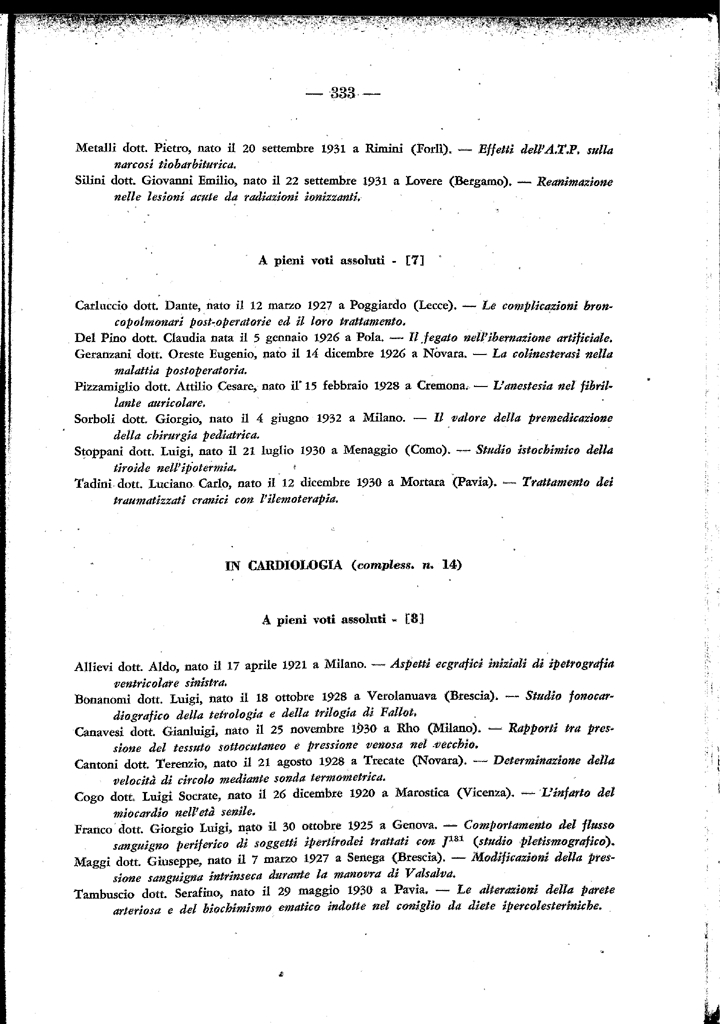 — 333 —

Metalli dott. Pietro, nato il 20 settembre 1931 a Rimini (Forlì). — Effetti dell'A.T.P. sulla narcosi tiobarbiturica.

Silini dott. Giovanni Emilio, nato il 22 settembre 1931 a Lovere (Bergamo). — Reanimazione nelle lesioni acute da radiazioni ionizzanti.

A pieni voti assoluti - [7]

Carluccio dott. Dante, nato il 12 marzo 1927 a Poggiardo (Lecce). — Le complicazioni broncopolmonari post-operatorie ed il loro trattamento.

Del Pino dott. Claudia nata il 5 gennaio 1926 a Pola. — Il fegato nell'ibernazione artificiale.

Geranzani dott. Oreste Eugenio, nato il 14 dicembre 1926 a Novara. — La colinesterasi nella malattia postoperatoria.

Pizzamiglio dott. Attilio Cesare, nato il 15 febbraio 1928 a Cremona. — L'anestesia nel fibrillante auricolare.

Sorboli dott. Giorgio, nato il 4 giugno 1932 a Milano. — Il valore della premedicazione della chirurgia pediatrica.

Stoppani dott. Luigi, nato il 21 luglio 1930 a Menaggio (Como). — Studio istochimico della tiroide nell'ipotermia.

Tadini dott. Luciano Carlo, nato il 12 dicembre 1930 a Mortara (Pavia). — Trattamento dei traumatizzati cranici con l'ilemoterapia.

IN CARDIOLOGIA (compless. n. 14)

A pieni voti assoluti - [8]

Allievi dott. Aldo, nato il 17 aprile 1921 a Milano. — Aspetti ecgrafici iniziali di ipetrografia ventricolare sinistra.

Bonanomi dott. Luigi, nato il 18 ottobre 1928 a Verolanuava (Brescia). — Studio fonocardiografico della tetrologia e della trilogia di Fallot.

Canavesi dott. Gianluigi, nato il 25 novembre 1930 a Rho (Milano). — Rapporti tra pressione del tessuto sottocutaneo e pressione venosa nel vecchio.

Cantoni dott. Terenzio, nato il 21 agosto 1928 a Trecate (Novara). — Determinazione della velocità di circolo mediante sonda termometrica.

Cogo dott. Luigi Socrate, nato il 26 dicembre 1920 a Marostica (Vicenza). — L'infarto del miocardio nell'età senile.

Franco dott. Giorgio Luigi, nato il 30 ottobre 1925 a Genova. — Comportamento del flusso sanguigno periferico di soggetti ipertirodei trattati con $J^{131}$ (studio pletismografico).

Maggi dott. Giuseppe, nato il 7 marzo 1927 a Senega (Brescia). — Modificazioni della pressione sanguigna intrinseca durante la manovra di Valsalva.

Tambuscio dott. Serafino, nato il 29 maggio 1930 a Pavia. — Le alterazioni della parete arteriosa e del biochimismo ematico indotte nel coniglio da diete ipercolesteriniche.